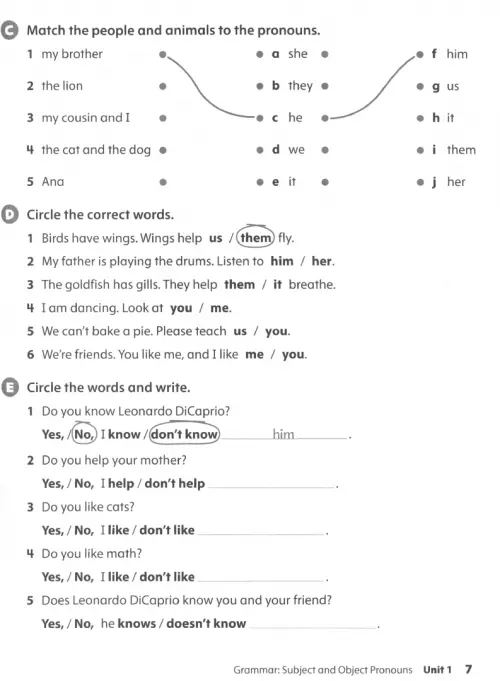 C Match the people and animals to the pronouns.

1 my brother
2 the lion
3 my cousin and I
4 the cat and the dog
5 Ana

a she
b they
c he
d we
e it

f him
g us
h it
i them
j her

D Circle the correct words.

1 Birds have wings. Wings help us / them fly.
2 My father is playing the drums. Listen to him / her.
3 The goldfish has gills. They help them / it breathe.
4 I am dancing. Look at you / me.
5 We can't bake a pie. Please teach us / you.
6 We're friends. You like me, and I like me / you.

E Circle the words and write.

1 Do you know Leonardo DiCaprio?
Yes, / No, I know / don't know him.

2 Do you help your mother?
Yes, / No, I help / don't help ____.

3 Do you like cats?
Yes, / No, I like / don't like ____.

4 Do you like math?
Yes, / No, I like / don't like ____.

5 Does Leonardo DiCaprio know you and your friend?
Yes, / No, he knows / doesn't know ____.

Grammar: Subject and Object Pronouns Unit 1 7